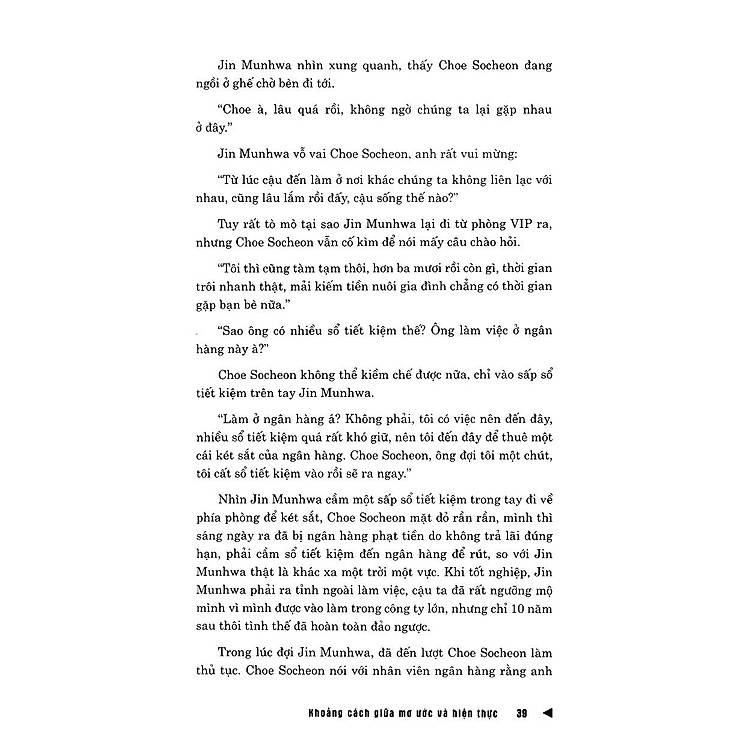 Jin Munhwa nhìn xung quanh, thấy Choe Socheon đang ngồi ở ghế chờ bèn đi tới.

"Choe à, lâu quá rồi, không ngờ chúng ta lại gặp nhau ở đây."

Jin Munhwa vỗ vai Choe Socheon, anh rất vui mừng:

"Từ lúc cậu đến làm ở nơi khác chúng ta không liên lạc với nhau, cũng lâu lắm rồi đấy, cậu sống thế nào?"

Tuy rất tò mò tại sao Jin Munhwa lại đi từ phòng VIP ra, nhưng Choe Socheon vẫn cố kìm để nói mấy câu chào hỏi.

"Tôi thì cũng tàm tạm thôi, hơn ba mươi rồi còn gì, thời gian trôi nhanh thật, mải kiếm tiền nuôi gia đình chẳng có thời gian gặp bạn bè nữa."

"Sao ông có nhiều sổ tiết kiệm thế? Ông làm việc ở ngân hàng này à?"

Choe Socheon không thể kiềm chế được nữa, chỉ vào sấp sổ tiết kiệm trên tay Jin Munhwa.

"Làm ở ngân hàng á? Không phải, tôi có việc nên đến đây, nhiều sổ tiết kiệm quá rất khó giữ, nên tôi đến đây để thuê một cái két sắt của ngân hàng. Choe Socheon, ông đợi tôi một chút, tôi cất sổ tiết kiệm vào rồi sẽ ra ngay."

Nhìn Jin Munhwa cầm một sấp sổ tiết kiệm trong tay đi về phía phòng để két sắt, Choe Socheon mặt đỏ rần rần, mình thì sáng ngày ra đã bị ngân hàng phạt tiền do không trả lãi đúng hạn, phải cầm sổ tiết kiệm đến ngân hàng để rút, so với Jin Munhwa thật là khác xa một trời một vực. Khi tốt nghiệp, Jin Munhwa phải ra tỉnh ngoài làm việc, cậu ta đã rất ngưỡng mộ mình vì mình được vào làm trong công ty lớn, nhưng chỉ 10 năm sau thôi tình thế đã hoàn toàn đảo ngược.

Trong lúc đợi Jin Munhwa, đã đến lượt Choe Socheon làm thủ tục. Choe Socheon nói với nhân viên ngân hàng rằng anh

Khoảng cách giữa mơ ước và hiện thực 39